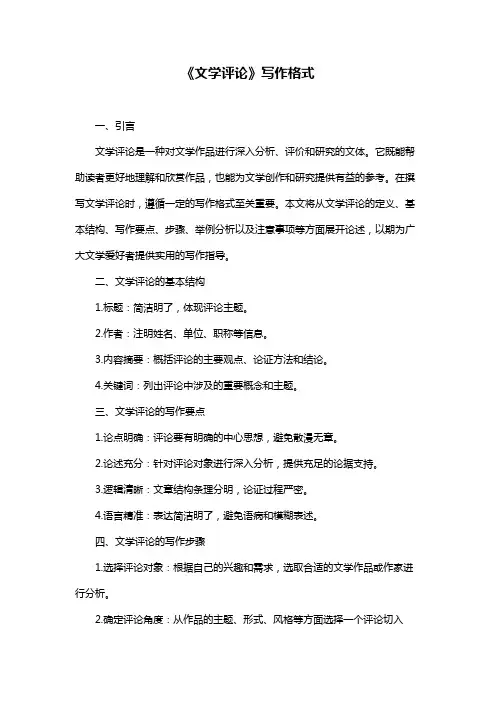 《文学评论》写作格式

一、引言

文学评论是一种对文学作品进行深入分析、评价和研究的文体。它既能帮助读者更好地理解和欣赏作品，也能为文学创作和研究提供有益的参考。在撰写文学评论时，遵循一定的写作格式至关重要。本文将从文学评论的定义、基本结构、写作要点、步骤、举例分析以及注意事项等方面展开论述，以期为广大文学爱好者提供实用的写作指导。

二、文学评论的基本结构

1.标题：简洁明了，体现评论主题。

2.作者：注明姓名、单位、职称等信息。

3.内容摘要：概括评论的主要观点、论证方法和结论。

4.关键词：列出评论中涉及的重要概念和主题。

三、文学评论的写作要点

1.论点明确：评论要有明确的中心思想，避免散漫无章。

2.论述充分：针对评论对象进行深入分析，提供充足的论据支持。

3.逻辑清晰：文章结构条理分明，论证过程严密。

4.语言精准：表达简洁明了，避免语病和模糊表述。

四、文学评论的写作步骤

1.选择评论对象：根据自己的兴趣和需求，选取合适的文学作品或作家进行分析。

2.确定评论角度：从作品的主题、形式、风格等方面选择一个评论切入